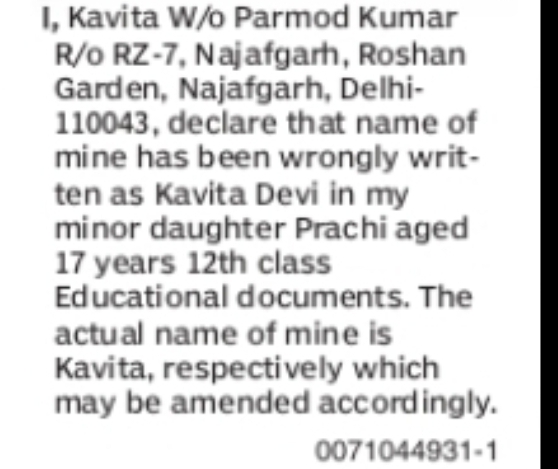 I, Kavita W/o Parmod Kumar R/o RZ-7, Najafgarh, Roshan Garden, Najafgarh, Delhi-110043, declare that name of mine has been wrongly written as Kavita Devi in my minor daughter Prachi aged 17 years 12th class Educational documents. The actual name of mine is Kavita, respectively which may be amended accordingly.

0071044931-1